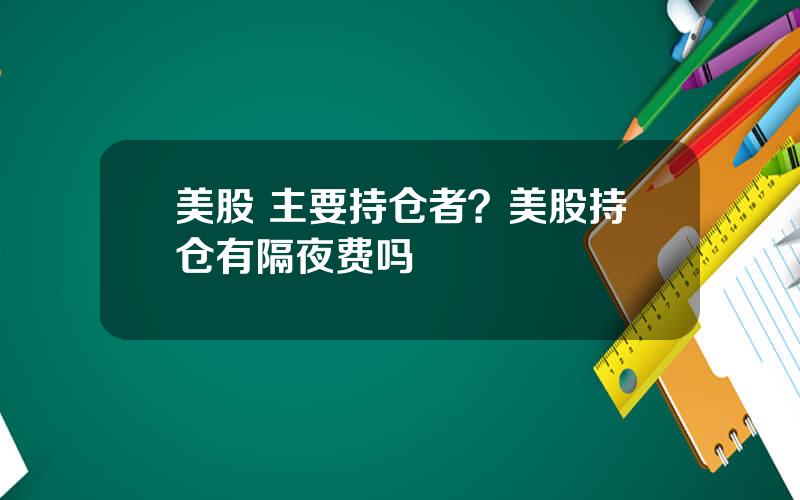 美股 主要持仓者？美股持仓有隔夜费吗